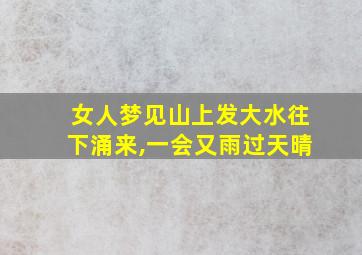 女人梦见山上发大水往下涌来,一会又雨过天晴